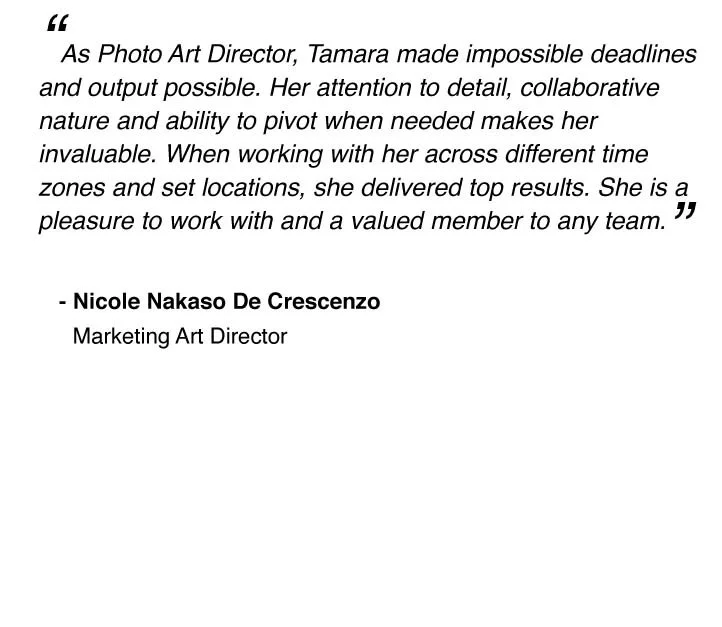 “ As Photo Art Director, Tamara made impossible deadlines and output possible. Her attention to detail, collaborative nature and ability to pivot when needed makes her invaluable. When working with her across different time zones and set locations, she delivered top results. She is a pleasure to work with and a valued member to any team. ”

- Nicole Nakaso De Crescenzo
Marketing Art Director